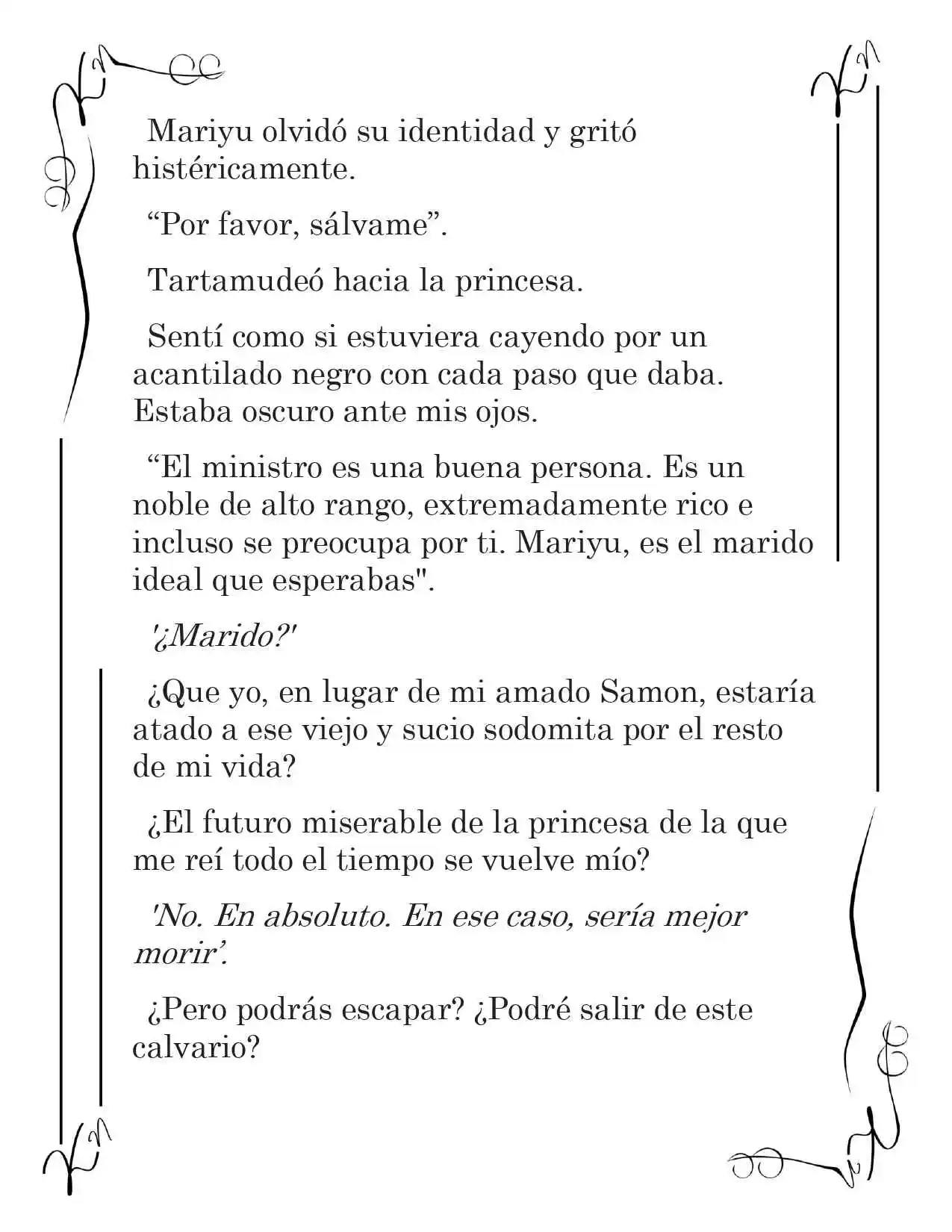 Mariyu olvidó su identidad y gritó histéricamente.

"Por favor, sálvame".

Tartamudeó hacia la princesa.

Sentí como si estuviera cayendo por un acantilado negro con cada paso que daba. Estaba oscuro ante mis ojos.

"El ministro es una buena persona. Es un noble de alto rango, extremadamente rico e incluso se preocupa por ti. Mariyu, es el marido ideal que esperabas".

'¿Marido?'

¿Que yo, en lugar de mi amado Samon, estaría atado a ese viejo y sucio sodomita por el resto de mi vida?

¿El futuro miserable de la princesa de la que me reí todo el tiempo se vuelve mío?

'No. En absoluto. En ese caso, sería mejor morir'.

¿Pero podrás escapar? ¿Podré salir de este calvario?